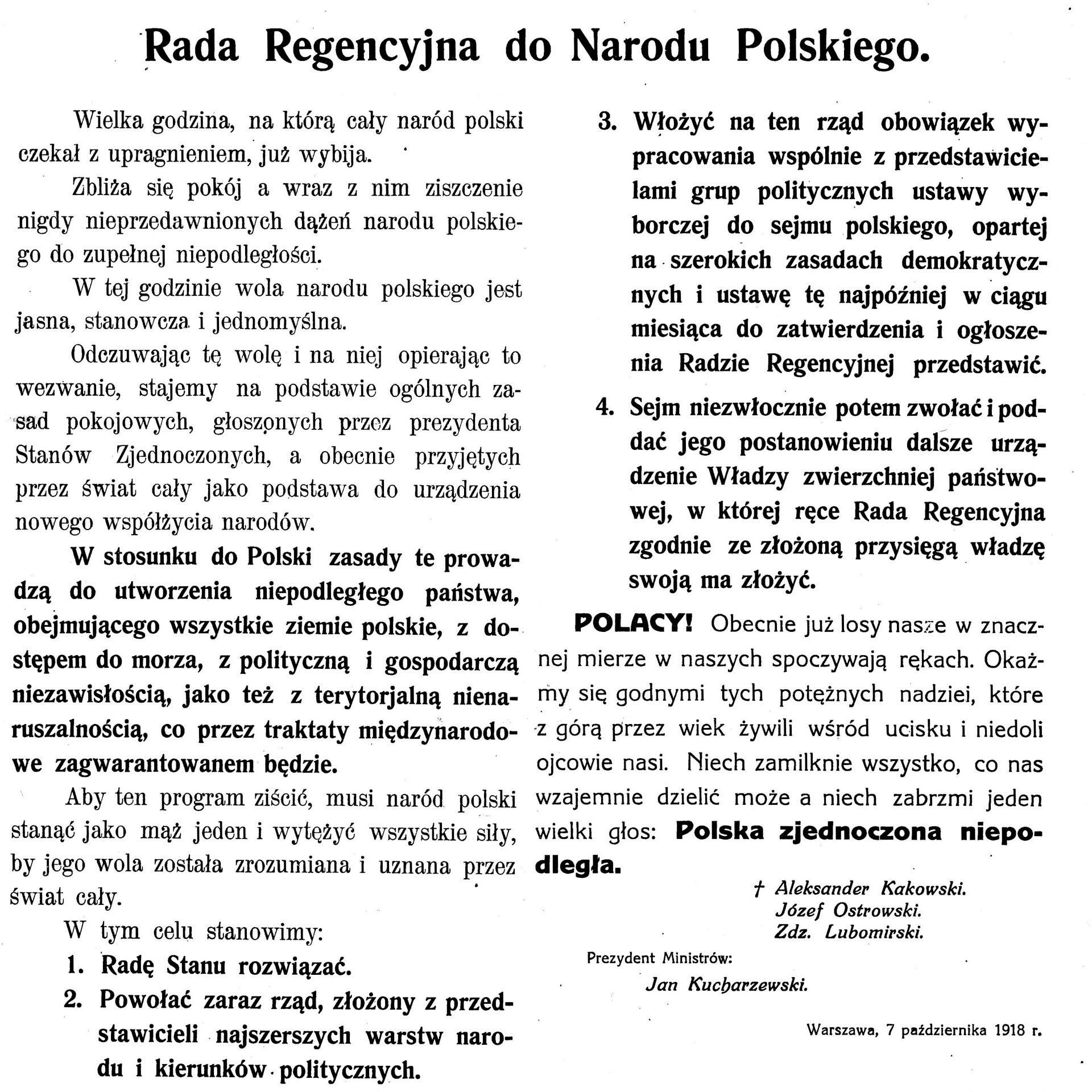 Rada Regencyjna do Narodu Polskiego.

Wielka godzina, na którą cały naród polski czekał z upragnieniem, już wybija.

Zbliża się pokój a wraz z nim ziszczenie nigdy nieprzedawnionych dążeń narodu polskiego do zupełnej niepodległości.

W tej godzinie wola narodu polskiego jest jasna, stanowcza i jednomyślna.

Odczuwając tę wolę i na niej opierając to wezwanie, stajemy na podstawie ogólnych zasad pokojowych, głoszonych przez prezydenta Stanów Zjednoczonych, a obecnie przyjętych przez świat cały jako podstawa do urządzenia nowego współżycia narodów.

W stosunku do Polski zasady te prowadzą do utworzenia niepodległego państwa, obejmującego wszystkie ziemie polskie, z dostępem do morza, z polityczną i gospodarczą niezawisłością, jako też z terytorjalną nienaruszalnością, co przez traktaty międzynarodowe zagwarantowanem będzie.

Aby ten program ziścić, musi naród polski stanąć jako mąż jeden i wytężyć wszystkie siły, by jego wola została zrozumiana i uznana przez świat cały.

W tym celu stanowimy:

1. Radę Stanu rozwiązać.

2. Powołać zaraz rząd, złożony z przedstawicieli najszerszych warstw narodu i kierunków politycznych.

3. Włożyć na ten rząd obowiązek wypracowania wspólnie z przedstawicielami grup politycznych ustawy wyborczej do sejmu polskiego, opartej na szerokich zasadach demokratycznych i ustawę tę najpóźniej w ciągu miesiąca do zatwierdzenia i ogłoszenia Radzie Regencyjnej przedstawić.

4. Sejm niezwłocznie potem zwołać i poddać jego postanowieniu dalsze urządzenie Władzy zwierzchniej państwowej, w której ręce Rada Regencyjna zgodnie ze złożoną przysięgą władzę swoją ma złożyć.

POLACY! Obecnie już losy nasze w znacznej mierze w naszych spoczywają rękach. Okażmy się godnymi tych potężnych nadziei, które z górą przez wiek żywili wśród ucisku i niedoli ojcowie nasi. Niech zamilknie wszystko, co nas wzajemnie dzielić może a niech zabrzmi jeden wielki głos: Polska zjednoczona niepodległa.

† Aleksander Kakowski.
Józef Ostrowski.
Zdz. Lubomirski.

Prezydent Ministrów:
Jan Kucharzewski.

Warszawa, 7 października 1918 r.